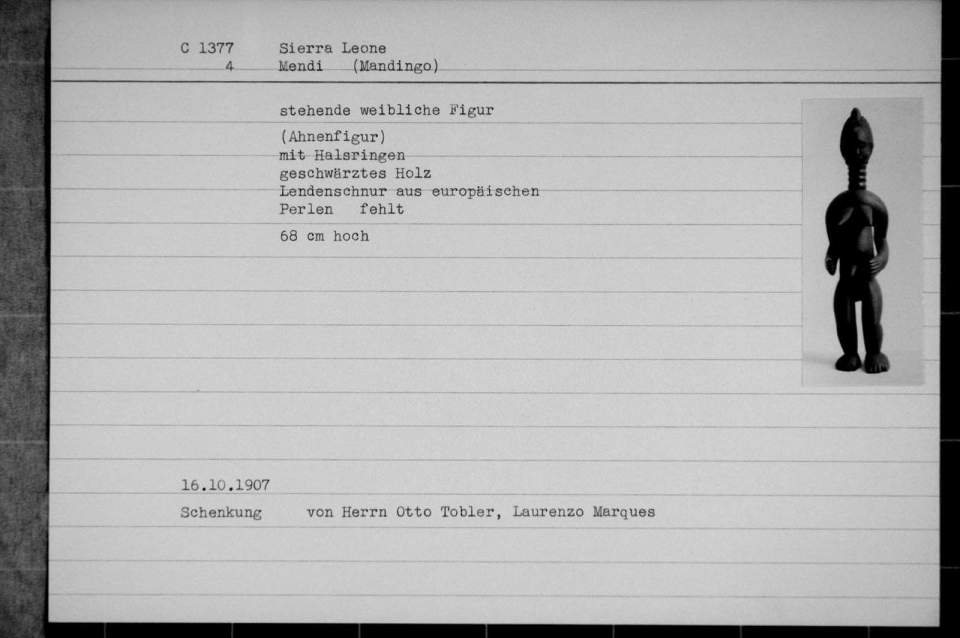 C 1377 Sierra Leone
4 Mendi (Mandingo)

stehende weibliche Figur

(Ahnenfigur)
mit Halsringen
geschwärztes Holz
Lendenschnur aus europäischen
Perlen fehlt

68 cm hoch

16.10.1907
Schenkung von Herrn Otto Tobler, Laurenzo Marques